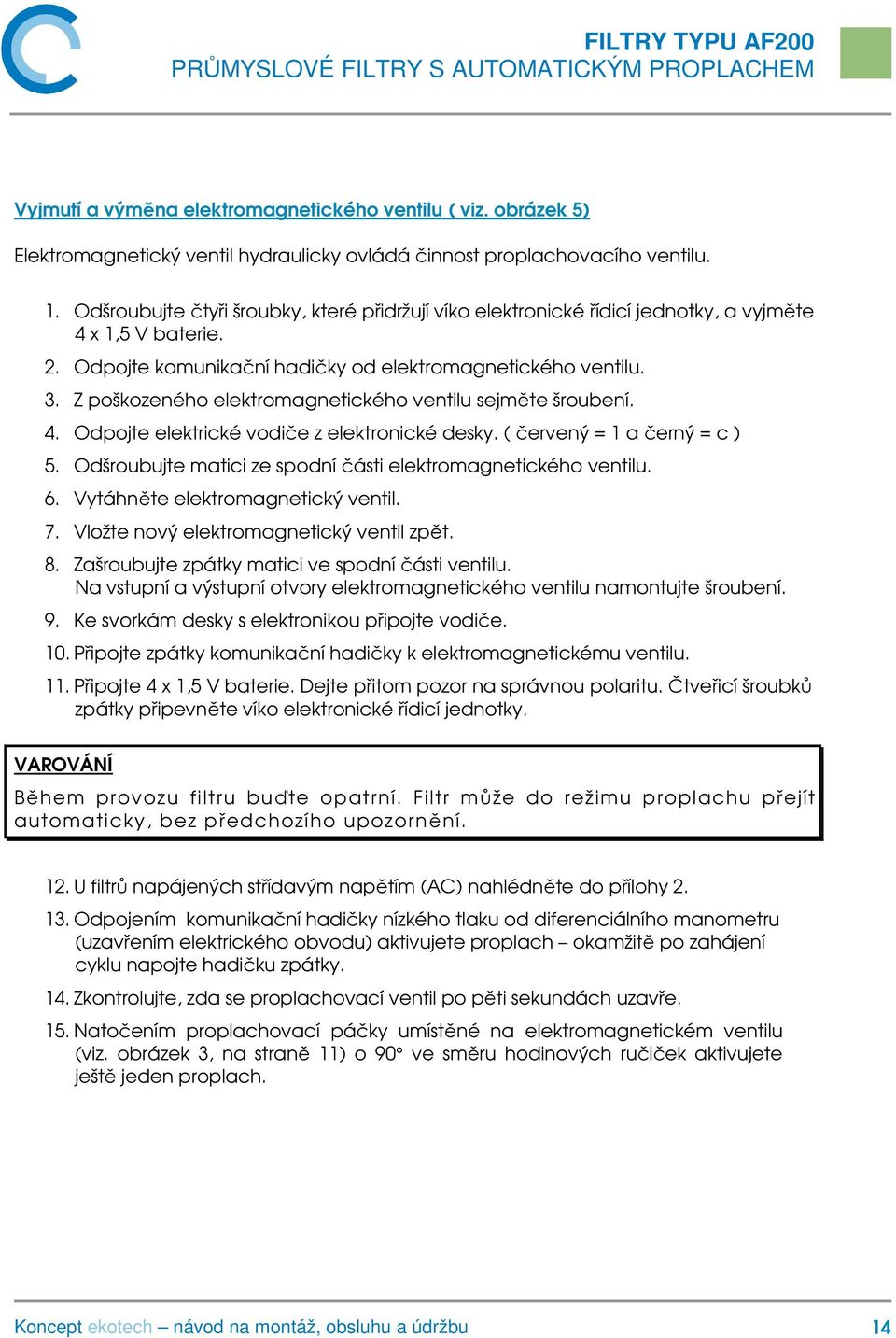 FILTRY TYPU AF200
PRŮMYSLOVÉ FILTRY S AUTOMATICKÝM PROPLACHEM

Vyjmutí a výměna elektromagnetického ventilu ( viz. obrázek 5)

Elektromagnetický ventil hydraulicky ovládá činnost proplachovacího ventilu.

1. Odšroubujte čtyři šroubky, které přidržují víko elektronické řídicí jednotky, a vyjměte 4 x 1,5 V baterie.
2. Odpojte komunikační hadičky od elektromagnetického ventilu.
3. Z poškozeného elektromagnetického ventilu sejměte šroubení.
4. Odpojte elektrické vodiče z elektronické desky. ( červený = 1 a černý = c )
5. Odšroubujte matici ze spodní části elektromagnetického ventilu.
6. Vytáhněte elektromagnetický ventil.
7. Vložte nový elektromagnetický ventil zpět.
8. Zašroubujte zpátky matici ve spodní části ventilu.
Na vstupní a výstupní otvory elektromagnetického ventilu namontujte šroubení.
9. Ke svorkám desky s elektronikou připojte vodiče.
10. Připojte zpátky komunikační hadičky k elektromagnetickému ventilu.
11. Připojte 4 x 1,5 V baterie. Dejte přitom pozor na správnou polaritu. Čtveřicí šroubků zpátky připevněte víko elektronické řídicí jednotky.

VAROVÁNÍ
Během provozu filtru buďte opatrní. Filtr může do režimu proplachu přejít automaticky, bez předchozího upozornění.

12. U filtrů napájených střídavým napětím (AC) nahlédněte do přílohy 2.
13. Odpojením komunikační hadičky nízkého tlaku od diferenciálního manometru (uzavřením elektrického obvodu) aktivujete proplach – okamžitě po zahájení cyklu napojte hadičku zpátky.
14. Zkontrolujte, zda se proplachovací ventil po pěti sekundách uzavře.
15. Natočením proplachovací páčky umístěné na elektromagnetickém ventilu (viz. obrázek 3, na straně 11) o 90° ve směru hodinových ručiček aktivujete ještě jeden proplach.

Koncept ekotech – návod na montáž, obsluhu a údržbu 14